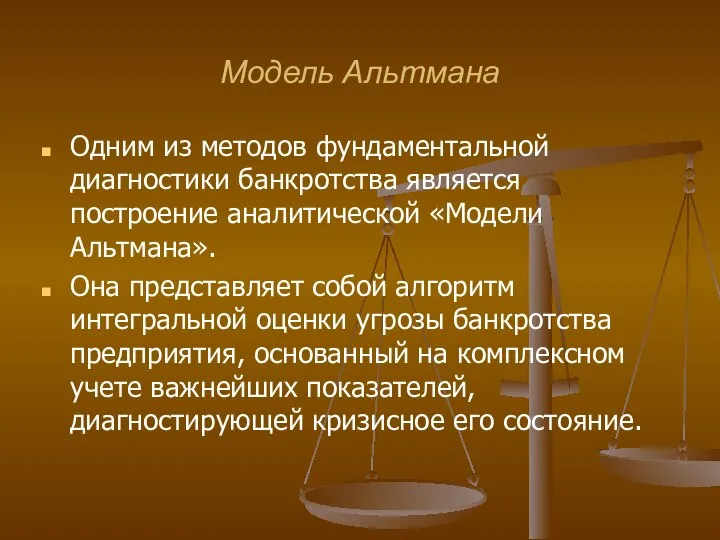 Модель Альтмана

Одним из методов фундаментальной диагностики банкротства является построение аналитической «Модели Альтмана».

Она представляет собой алгоритм интегральной оценки угрозы банкротства предприятия, основанный на комплексном учете важнейших показателей, диагностирующей кризисное его состояние.